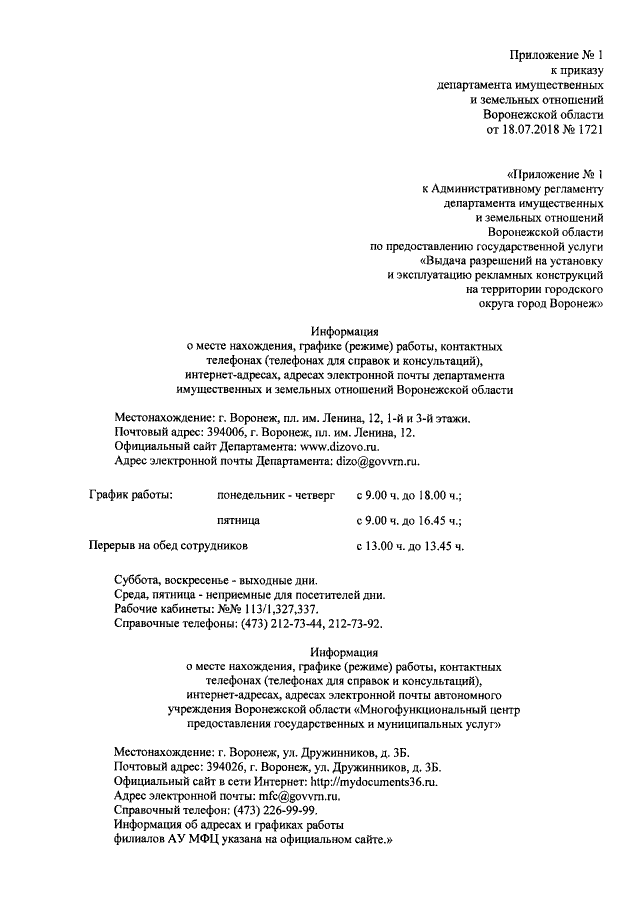 Приложение № 1
к приказу
департамента имущественных
и земельных отношений
Воронежской области
от 18.07.2018 № 1721

«Приложение № 1
к Административному регламенту
департамента имущественных
и земельных отношений
Воронежской области
по предоставлению государственной услуги
«Выдача разрешений на установку
и эксплуатацию рекламных конструкций
на территории городского
округа город Воронеж»

Информация
о месте нахождения, графике (режиме) работы, контактных телефонах (телефонах для справок и консультаций), интернет-адресах, адресах электронной почты департамента имущественных и земельных отношений Воронежской области

Местонахождение: г. Воронеж, пл. им. Ленина, 12, 1-й и 3-й этажи.
Почтовый адрес: 394006, г. Воронеж, пл. им. Ленина, 12.
Официальный сайт Департамента: www.dizovo.ru.
Адрес электронной почты Департамента: dizo@govvrn.ru.

График работы: понедельник - четверг с 9.00 ч. до 18.00 ч.;
пятница с 9.00 ч. до 16.45 ч.;
Перерыв на обед сотрудников с 13.00 ч. до 13.45 ч.

Суббота, воскресенье - выходные дни.
Среда, пятница - неприемные для посетителей дни.
Рабочие кабинеты: №№ 113/1,327,337.
Справочные телефоны: (473) 212-73-44, 212-73-92.

Информация
о месте нахождения, графике (режиме) работы, контактных телефонах (телефонах для справок и консультаций), интернет-адресах, адресах электронной почты автономного учреждения Воронежской области «Многофункциональный центр предоставления государственных и муниципальных услуг»

Местонахождение: г. Воронеж, ул. Дружинников, д. 3Б.
Почтовый адрес: 394026, г. Воронеж, ул. Дружинников, д. 3Б.
Официальный сайт в сети Интернет: http://mydocuments36.ru.
Адрес электронной почты: mfc@govvrn.ru.
Справочный телефон: (473) 226-99-99.
Информация об адресах и графиках работы филиалов АУ МФЦ указана на официальном сайте.»